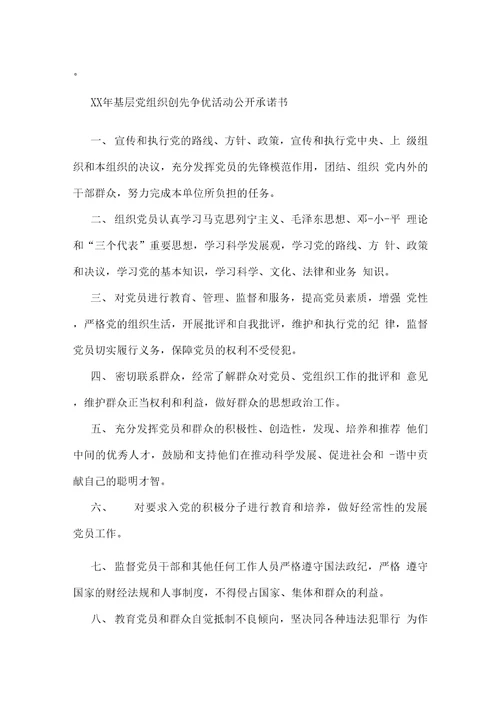 。

XX年基层党组织创先争优活动公开承诺书

一、宣传和执行党的路线、方针、政策，宣传和执行党中央、上 级组织和本组织的决议，充分发挥党员的先锋模范作用，团结、组织 党内外的干部群众，努力完成本单位所负担的任务。

二、组织党员认真学习马克思列宁主义、毛泽东思想、邓-小-平 理论和“三个代表”重要思想，学习科学发展观，学习党的路线、方 针、政策和决议，学习党的基本知识，学习科学、文化、法律和业务 知识。

三、对党员进行教育、管理、监督和服务，提高党员素质，增强 党性，严格党的组织生活，开展批评和自我批评，维护和执行党的纪 律，监督党员切实履行义务，保障党员的权利不受侵犯。

四、密切联系群众，经常了解群众对党员、党组织工作的批评和 意见，维护群众正当权利和利益，做好群众的思想政治工作。

五、充分发挥党员和群众的积极性、创造性，发现、培养和推荐 他们中间的优秀人才，鼓励和支持他们在推动科学发展、促进社会和 -谐中贡献自己的聪明才智。

六、 对要求入党的积极分子进行教育和培养，做好经常性的发展党员工作。

七、监督党员干部和其他任何工作人员严格遵守国法政纪，严格 遵守国家的财经法规和人事制度，不得侵占国家、集体和群众的利益。

八、教育党员和群众自觉抵制不良倾向，坚决同各种违法犯罪行 为作